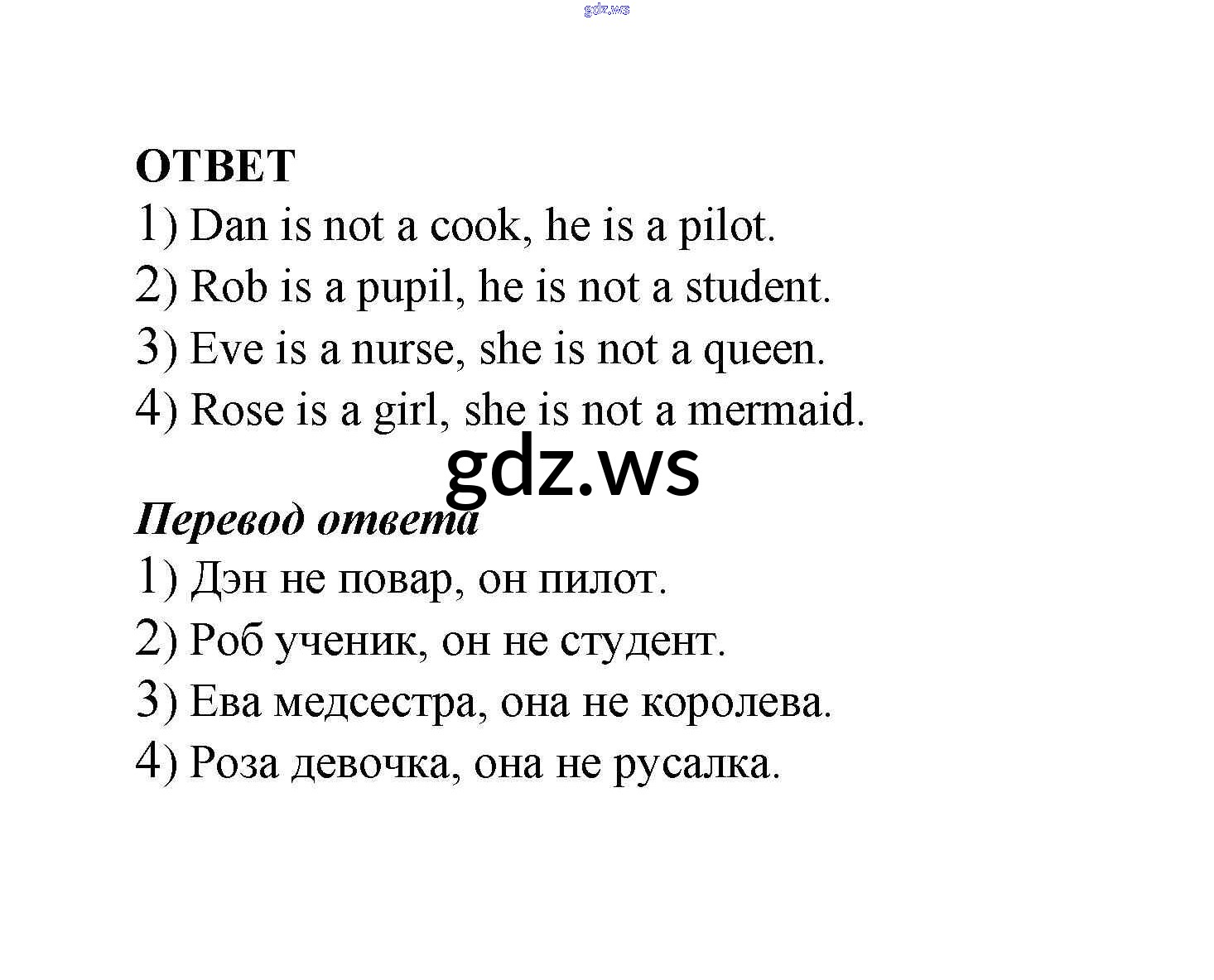 gdz.ws

ОТВЕТ
1) Dan is not a cook, he is a pilot.
2) Rob is a pupil, he is not a student.
3) Eve is a nurse, she is not a queen.
4) Rose is a girl, she is not a mermaid.

gdz.ws

Перевод ответа
1) Дэн не повар, он пилот.
2) Роб ученик, он не студент.
3) Ева медсестра, она не королева.
4) Роза девочка, она не русалка.